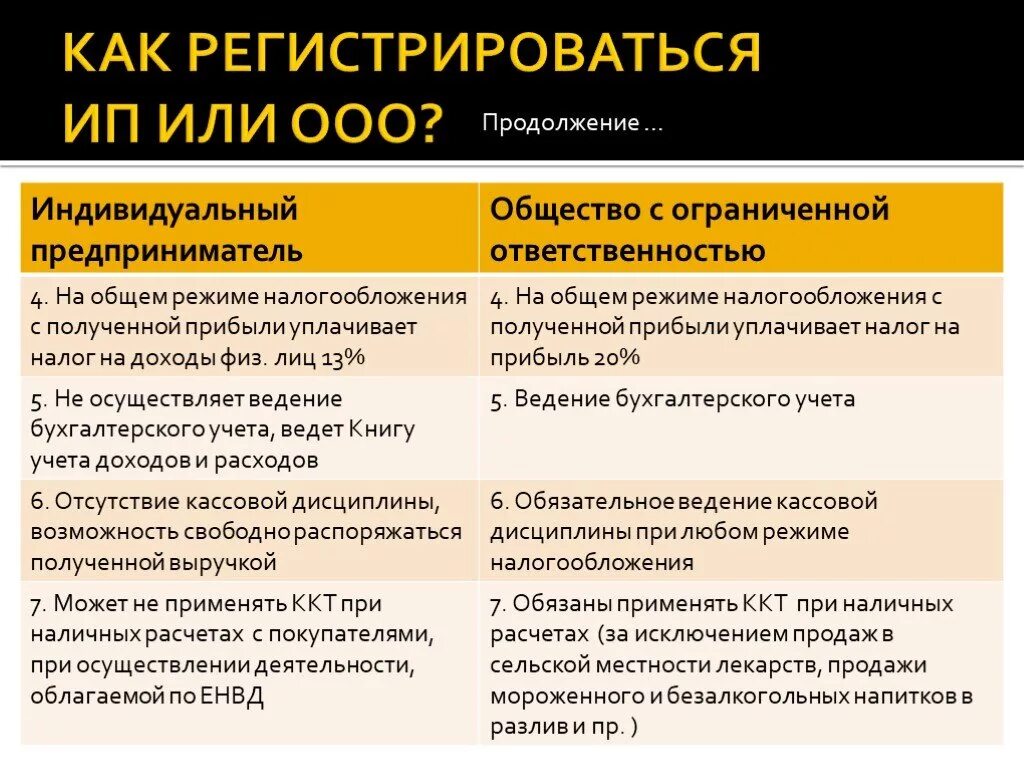 КАК РЕГИСТРИРОВАТЬСЯ ИП ИЛИ ООО?

Продолжение …

| Индивидуальный предприниматель | Общество с ограниченной ответственностью |
|---|---|
| 4. На общем режиме налогообложения с полученной прибыли уплачивает налог на доходы физ. лиц 13% | 4. На общем режиме налогообложения с полученной прибыли уплачивает налог на прибыль 20% |
| 5. Не осуществляет ведение бухгалтерского учета, ведет Книгу учета доходов и расходов | 5. Ведение бухгалтерского учета |
| 6. Отсутствие кассовой дисциплины, возможность свободно распоряжаться полученной выручкой | 6. Обязательное ведение кассовой дисциплины при любом режиме налогообложения |
| 7. Может не применять ККТ при наличных расчетах с покупателями, при осуществлении деятельности, облагаемой по ЕНВД | 7. Обязаны применять ККТ при наличных расчетах (за исключением продаж в сельской местности лекарств, продажи мороженного и безалкогольных напитков в разлив и пр. ) |